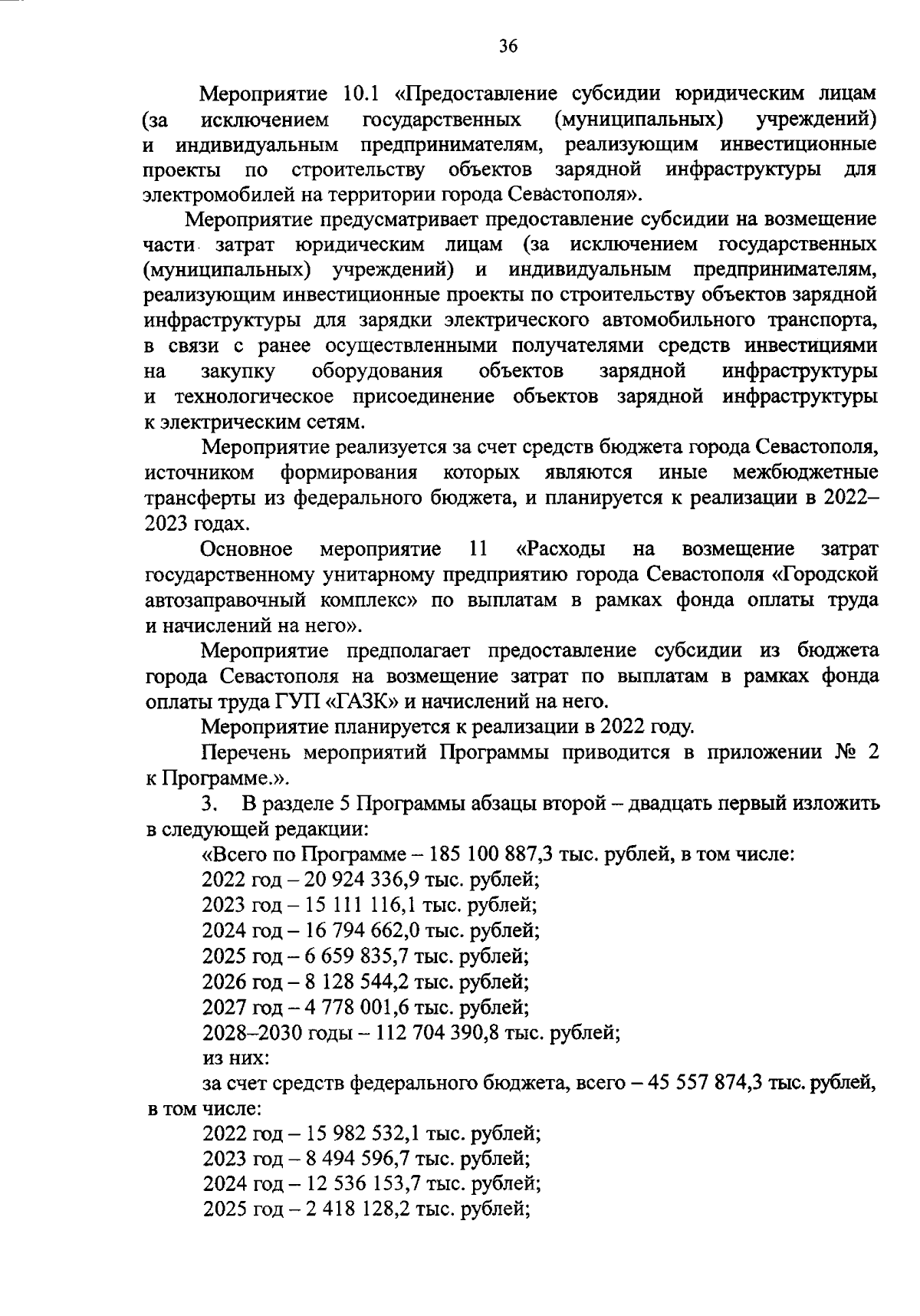 36

Мероприятие 10.1 «Предоставление субсидии юридическим лицам (за исключением государственных (муниципальных) учреждений) и индивидуальным предпринимателям, реализующим инвестиционные проекты по строительству объектов зарядной инфраструктуры для электромобилей на территории города Севастополя».

Мероприятие предусматривает предоставление субсидии на возмещение части затрат юридическим лицам (за исключением государственных (муниципальных) учреждений) и индивидуальным предпринимателям, реализующим инвестиционные проекты по строительству объектов зарядной инфраструктуры для зарядки электрического автомобильного транспорта, в связи с ранее осуществленными получателями средств инвестициями на закупку оборудования объектов зарядной инфраструктуры и технологическое присоединение объектов зарядной инфраструктуры к электрическим сетям.

Мероприятие реализуется за счет средств бюджета города Севастополя, источником формирования которых являются иные межбюджетные трансферты из федерального бюджета, и планируется к реализации в 2022–2023 годах.

Основное мероприятие 11 «Расходы на возмещение затрат государственному унитарному предприятию города Севастополя «Городской автозаправочный комплекс» по выплатам в рамках фонда оплаты труда и начислений на него».

Мероприятие предполагает предоставление субсидии из бюджета города Севастополя на возмещение затрат по выплатам в рамках фонда оплаты труда ГУП «ГАЗК» и начислений на него.

Мероприятие планируется к реализации в 2022 году.

Перечень мероприятий Программы приводится в приложении № 2 к Программе.».

3. В разделе 5 Программы абзацы второй – двадцать первый изложить в следующей редакции:

«Всего по Программе – 185 100 887,3 тыс. рублей, в том числе:

2022 год – 20 924 336,9 тыс. рублей;

2023 год – 15 111 116,1 тыс. рублей;

2024 год – 16 794 662,0 тыс. рублей;

2025 год – 6 659 835,7 тыс. рублей;

2026 год – 8 128 544,2 тыс. рублей;

2027 год – 4 778 001,6 тыс. рублей;

2028–2030 годы – 112 704 390,8 тыс. рублей;

из них:

за счет средств федерального бюджета, всего – 45 557 874,3 тыс. рублей, в том числе:

2022 год – 15 982 532,1 тыс. рублей;

2023 год – 8 494 596,7 тыс. рублей;

2024 год – 12 536 153,7 тыс. рублей;

2025 год – 2 418 128,2 тыс. рублей;